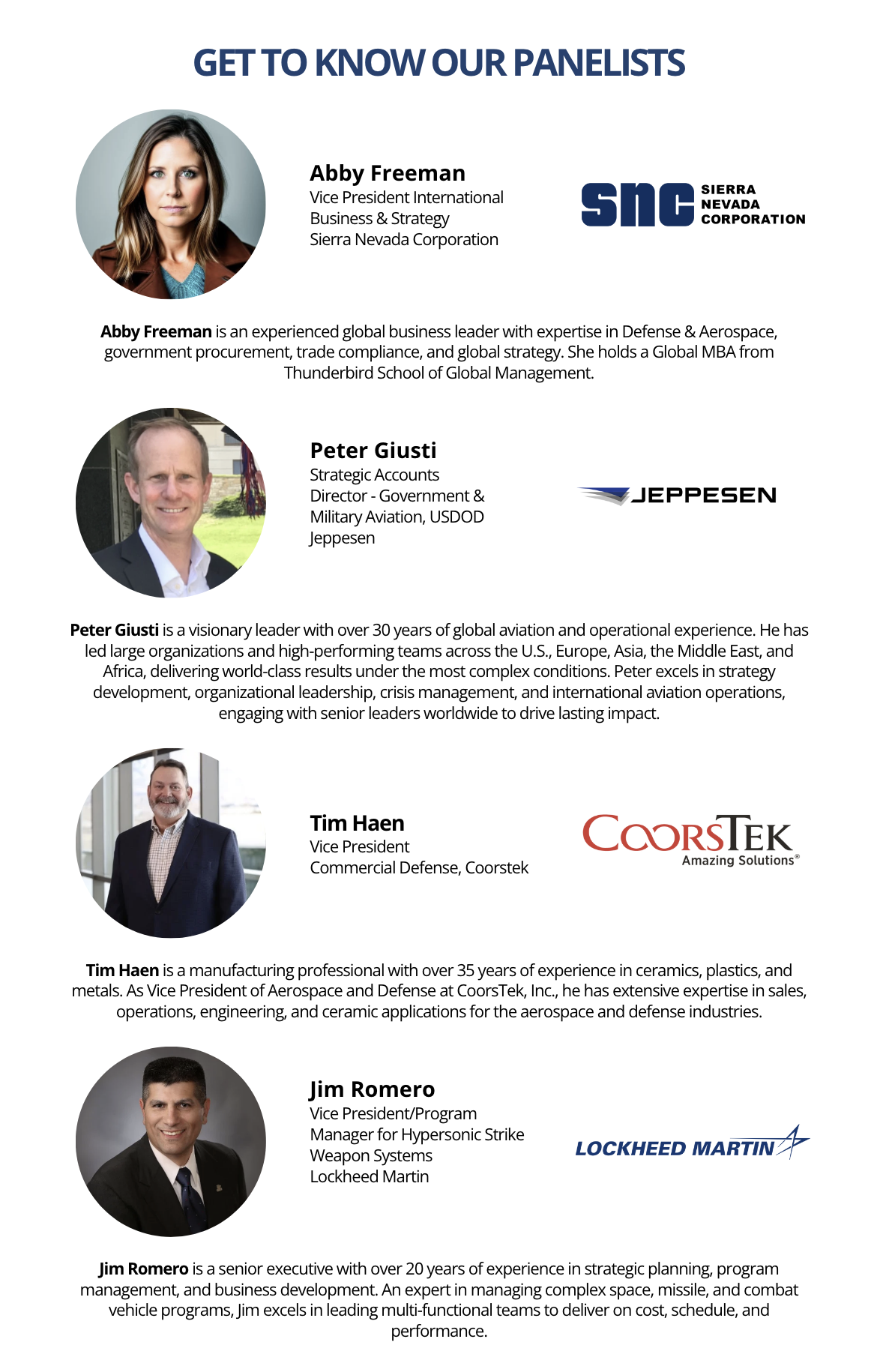 GET TO KNOW OUR PANELISTS

Abby Freeman
Vice President International Business & Strategy
Sierra Nevada Corporation

snc SIERRA NEVADA CORPORATION

Abby Freeman is an experienced global business leader with expertise in Defense & Aerospace, government procurement, trade compliance, and global strategy. She holds a Global MBA from Thunderbird School of Global Management.

Peter Giusti
Strategic Accounts Director - Government & Military Aviation, USDOD
Jeppesen

JEPPESEN

Peter Giusti is a visionary leader with over 30 years of global aviation and operational experience. He has led large organizations and high-performing teams across the U.S., Europe, Asia, the Middle East, and Africa, delivering world-class results under the most complex conditions. Peter excels in strategy development, organizational leadership, crisis management, and international aviation operations, engaging with senior leaders worldwide to drive lasting impact.

Tim Haen
Vice President
Commercial Defense, Coorstek

COORSTEK
Amazing Solutions®

Tim Haen is a manufacturing professional with over 35 years of experience in ceramics, plastics, and metals. As Vice President of Aerospace and Defense at CoorsTek, Inc., he has extensive expertise in sales, operations, engineering, and ceramic applications for the aerospace and defense industries.

Jim Romero
Vice President/Program Manager for Hypersonic Strike Weapon Systems
Lockheed Martin

LOCKHEED MARTIN

Jim Romero is a senior executive with over 20 years of experience in strategic planning, program management, and business development. An expert in managing complex space, missile, and combat vehicle programs, Jim excels in leading multi-functional teams to deliver on cost, schedule, and performance.